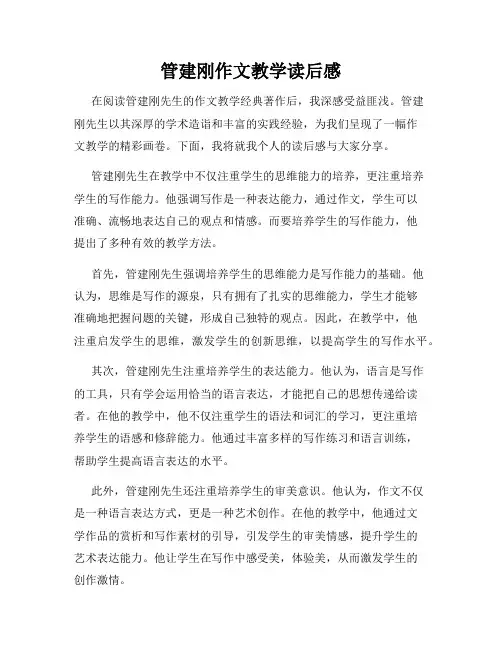 管建刚作文教学读后感

在阅读管建刚先生的作文教学经典著作后，我深感受益匪浅。管建刚先生以其深厚的学术造诣和丰富的实践经验，为我们呈现了一幅作文教学的精彩画卷。下面，我将就我个人的读后感与大家分享。

管建刚先生在教学中不仅注重学生的思维能力的培养，更注重培养学生的写作能力。他强调写作是一种表达能力，通过作文，学生可以准确、流畅地表达自己的观点和情感。而要培养学生的写作能力，他提出了多种有效的教学方法。

首先，管建刚先生强调培养学生的思维能力是写作能力的基础。他认为，思维是写作的源泉，只有拥有了扎实的思维能力，学生才能够准确地把握问题的关键，形成自己独特的观点。因此，在教学中，他注重启发学生的思维，激发学生的创新思维，以提高学生的写作水平。

其次，管建刚先生注重培养学生的表达能力。他认为，语言是写作的工具，只有学会运用恰当的语言表达，才能把自己的思想传递给读者。在他的教学中，他不仅注重学生的语法和词汇的学习，更注重培养学生的语感和修辞能力。他通过丰富多样的写作练习和语言训练，帮助学生提高语言表达的水平。

此外，管建刚先生还注重培养学生的审美意识。他认为，作文不仅是一种语言表达方式，更是一种艺术创作。在他的教学中，他通过文学作品的赏析和写作素材的引导，引发学生的审美情感，提升学生的艺术表达能力。他让学生在写作中感受美，体验美，从而激发学生的创作激情。